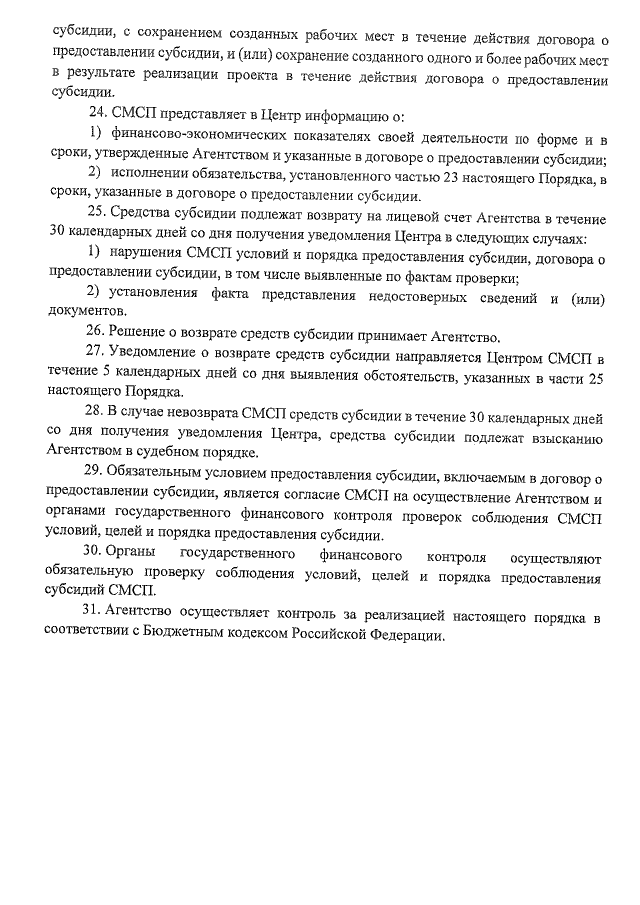 субсидии, с сохранением созданных рабочих мест в течение действия договора о предоставлении субсидии, и (или) сохранение созданного одного и более рабочих мест в результате реализации проекта в течение действия договора о предоставлении субсидии.

24. СМСП представляет в Центр информацию о:

1) финансово-экономических показателях своей деятельности по форме и в сроки, утвержденные Агентством и указанные в договоре о предоставлении субсидии;

2) исполнении обязательства, установленного частью 23 настоящего Порядка, в сроки, указанные в договоре о предоставлении субсидии.

25. Средства субсидии подлежат возврату на лицевой счет Агентства в течение 30 календарных дней со дня получения уведомления Центра в следующих случаях:

1) нарушения СМСП условий и порядка предоставления субсидии, договора о предоставлении субсидии, в том числе выявленные по фактам проверки;

2) установления факта представления недостоверных сведений и (или) документов.

26. Решение о возврате средств субсидии принимает Агентство.

27. Уведомление о возврате средств субсидии направляется Центром СМСП в течение 5 календарных дней со дня выявления обстоятельств, указанных в части 25 настоящего Порядка.

28. В случае невозврата СМСП средств субсидии в течение 30 календарных дней со дня получения уведомления Центра, средства субсидии подлежат взысканию Агентством в судебном порядке.

29. Обязательным условием предоставления субсидии, включаемым в договор о предоставлении субсидии, является согласие СМСП на осуществление Агентством и органами государственного финансового контроля проверок соблюдения СМСП условий, целей и порядка предоставления субсидии.

30. Органы государственного финансового контроля осуществляют обязательную проверку соблюдения условий, целей и порядка предоставления субсидий СМСП.

31. Агентство осуществляет контроль за реализацией настоящего порядка в соответствии с Бюджетным кодексом Российской Федерации.